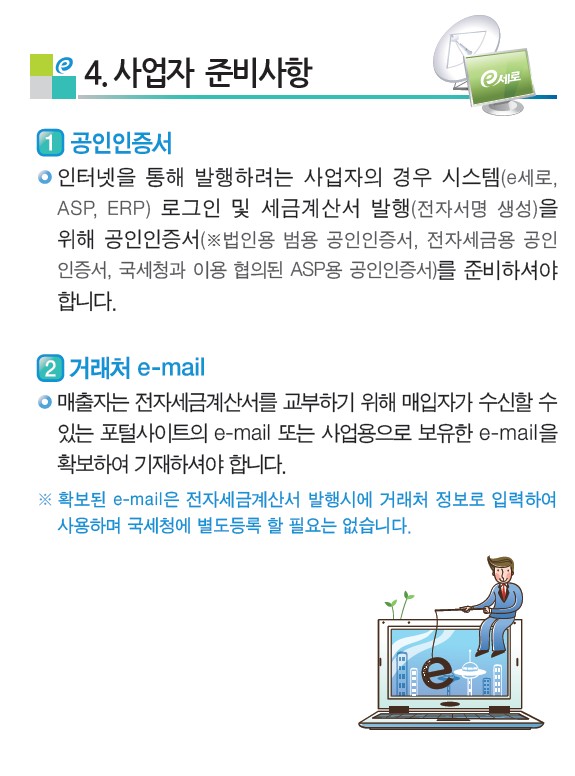 e 4. 사업자 준비사항

e세로

1 공인인증서

인터넷을 통해 발행하려는 사업자의 경우 시스템(e세로, ASP, ERP) 로그인 및 세금계산서 발행(전자서명 생성)을 위해 공인인증서(※법인용 범용 공인인증서, 전자세금용 공인인증서, 국세청과 이용 협의된 ASP용 공인인증서)를 준비하셔야 합니다.

2 거래처 e-mail

매출자는 전자세금계산서를 교부하기 위해 매입자가 수신할 수 있는 포털사이트의 e-mail 또는 사업용으로 보유한 e-mail을 확보하여 기재하셔야 합니다.

※ 확보된 e-mail은 전자세금계산서 발행시에 거래처 정보로 입력하여 사용하며 국세청에 별도등록 할 필요는 없습니다.

e